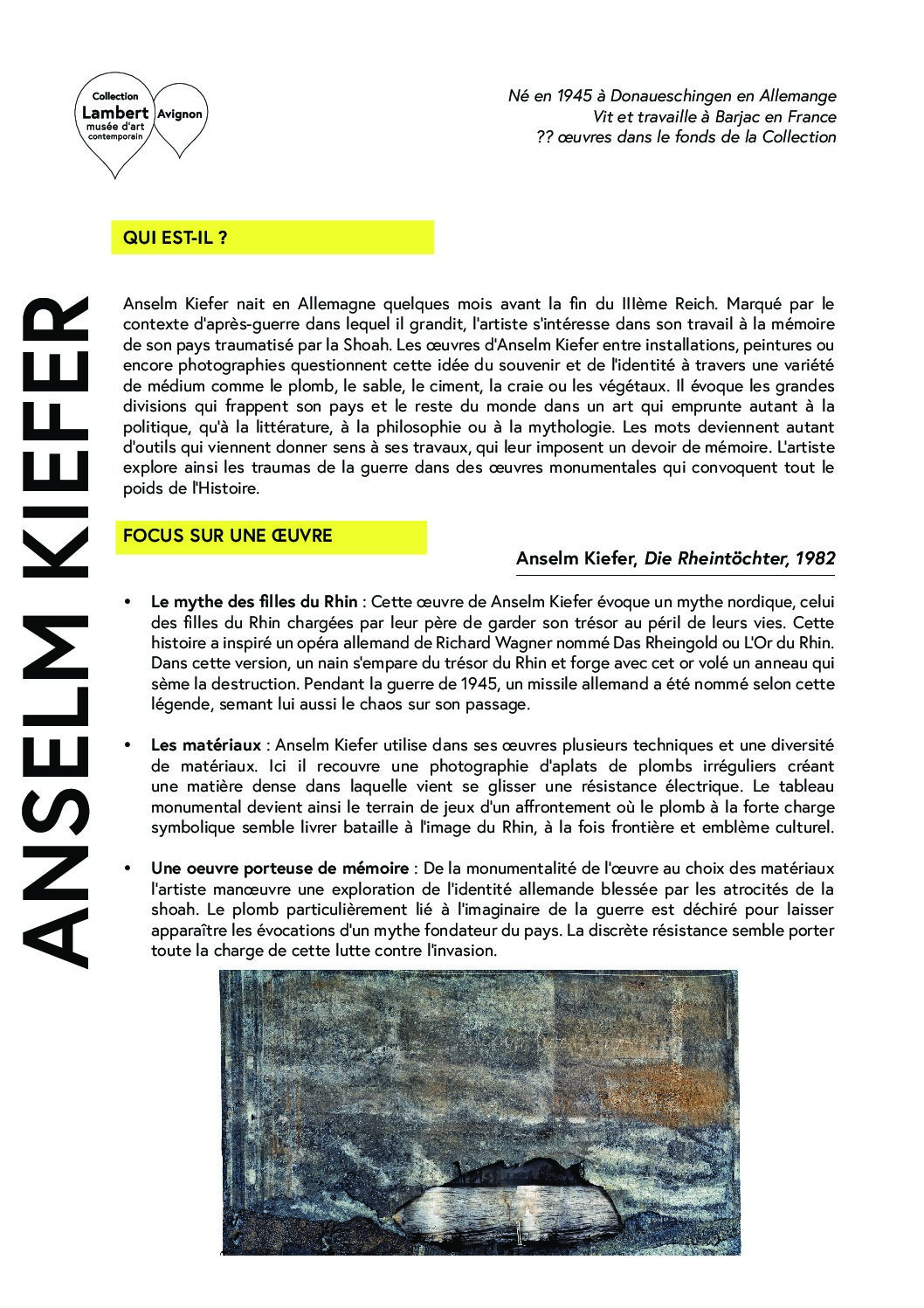 Collection Lambert musée d'art contemporain Avignon

Né en 1945 à Donaueschingen en Allemange
Vit et travaille à Barjac en France
?? œuvres dans le fonds de la Collection

ANSELM KIEFER

QUI EST-IL ?

Anselm Kiefer nait en Allemagne quelques mois avant la fin du IIIème Reich. Marqué par le contexte d'après-guerre dans lequel il grandit, l'artiste s'intéresse dans son travail à la mémoire de son pays traumatisé par la Shoah. Les œuvres d'Anselm Kiefer entre installations, peintures ou encore photographies questionnent cette idée du souvenir et de l'identité à travers une variété de médium comme le plomb, le sable, le ciment, la craie ou les végétaux. Il évoque les grandes divisions qui frappent son pays et le reste du monde dans un art qui emprunte autant à la politique, qu'à la littérature, à la philosophie ou à la mythologie. Les mots deviennent autant d'outils qui viennent donner sens à ses travaux, qui leur imposent un devoir de mémoire. L'artiste explore ainsi les traumas de la guerre dans des œuvres monumentales qui convoquent tout le poids de l'Histoire.

FOCUS SUR UNE ŒUVRE

Anselm Kiefer, Die Rheintöchter, 1982

• Le mythe des filles du Rhin : Cette œuvre de Anselm Kiefer évoque un mythe nordique, celui des filles du Rhin chargées par leur père de garder son trésor au péril de leurs vies. Cette histoire a inspiré un opéra allemand de Richard Wagner nommé Das Rheingold ou L'Or du Rhin. Dans cette version, un nain s'empare du trésor du Rhin et forge avec cet or volé un anneau qui sème la destruction. Pendant la guerre de 1945, un missile allemand a été nommé selon cette légende, semant lui aussi le chaos sur son passage.

• Les matériaux : Anselm Kiefer utilise dans ses œuvres plusieurs techniques et une diversité de matériaux. Ici il recouvre une photographie d'aplats de plombs irréguliers créant une matière dense dans laquelle vient se glisser une résistance électrique. Le tableau monumental devient ainsi le terrain de jeux d'un affrontement où le plomb à la forte charge symbolique semble livrer bataille à l'image du Rhin, à la fois frontière et emblème culturel.

• Une oeuvre porteuse de mémoire : De la monumentalité de l'œuvre au choix des matériaux l'artiste manœuvre une exploration de l'identité allemande blessée par les atrocités de la shoah. Le plomb particulièrement lié à l'imaginaire de la guerre est déchiré pour laisser apparaître les évocations d'un mythe fondateur du pays. La discrète résistance semble porter toute la charge de cette lutte contre l'invasion.